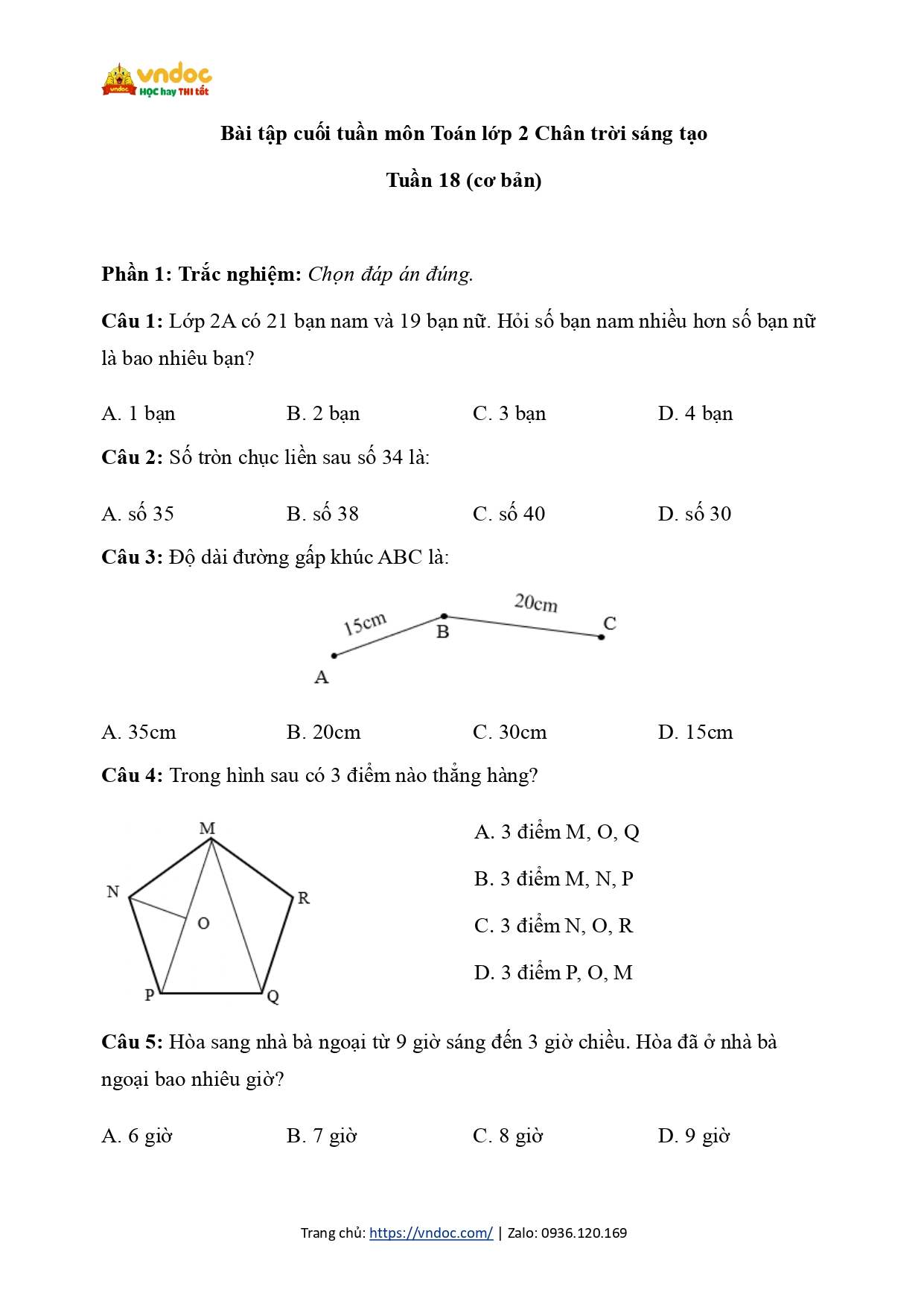 vndoc
vndoc HỌC hay THI tốt

Bài tập cuối tuần môn Toán lớp 2 Chân trời sáng tạo

Tuần 18 (cơ bản)

Phần 1: Trắc nghiệm: Chọn đáp án đúng.

Câu 1: Lớp 2A có 21 bạn nam và 19 bạn nữ. Hỏi số bạn nam nhiều hơn số bạn nữ là bao nhiêu bạn?

A. 1 bạn B. 2 bạn C. 3 bạn D. 4 bạn

Câu 2: Số tròn chục liền sau số 34 là:

A. số 35 B. số 38 C. số 40 D. số 30

Câu 3: Độ dài đường gấp khúc ABC là:

15cm
20cm
A
B
C

A. 35cm B. 20cm C. 30cm D. 15cm

Câu 4: Trong hình sau có 3 điểm nào thẳng hàng?

M
N
R
O
P
Q

A. 3 điểm M, O, Q

B. 3 điểm M, N, P

C. 3 điểm N, O, R

D. 3 điểm P, O, M

Câu 5: Hòa sang nhà bà ngoại từ 9 giờ sáng đến 3 giờ chiều. Hòa đã ở nhà bà ngoại bao nhiêu giờ?

A. 6 giờ B. 7 giờ C. 8 giờ D. 9 giờ

Trang chủ: https://vndoc.com/ | Zalo: 0936.120.169